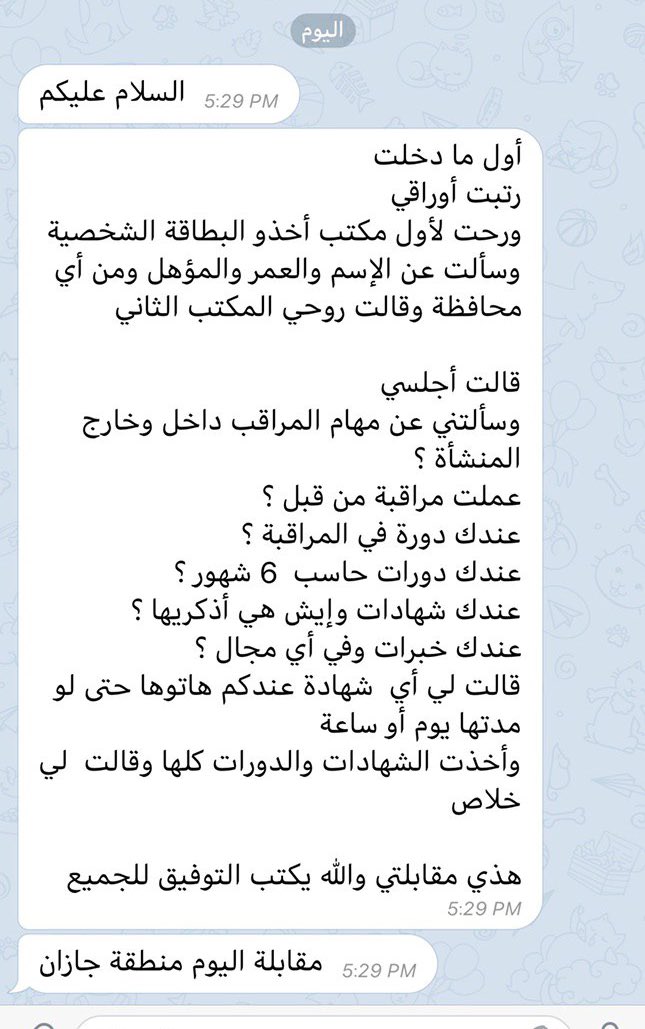 اليوم

السلام عليكم 5:29 PM

أول ما دخلت
رتبت أوراقي
ورحت لأول مكتب أخذو البطاقة الشخصية
وسألت عن الإسم والعمر والمؤهل ومن أي محافظة وقالت روحي المكتب الثاني

قالت أجلسي
وسألتني عن مهام المراقب داخل وخارج المنشأة ؟
عملت مراقبة من قبل ؟
عندك دورة في المراقبة ؟
عندك دورات حاسب 6 شهور ؟
عندك شهادات وإيش هي أذكريها ؟
عندك خبرات وفي أي مجال ؟
قالت لي أي شهادة عندكم هاتوها حتى لو مدتها يوم أو ساعة
وأخذت الشهادات والدورات كلها وقالت لي خلاص

هذي مقابلتي والله يكتب التوفيق للجميع
5:29 PM

مقابلة اليوم منطقة جازان 5:29 PM